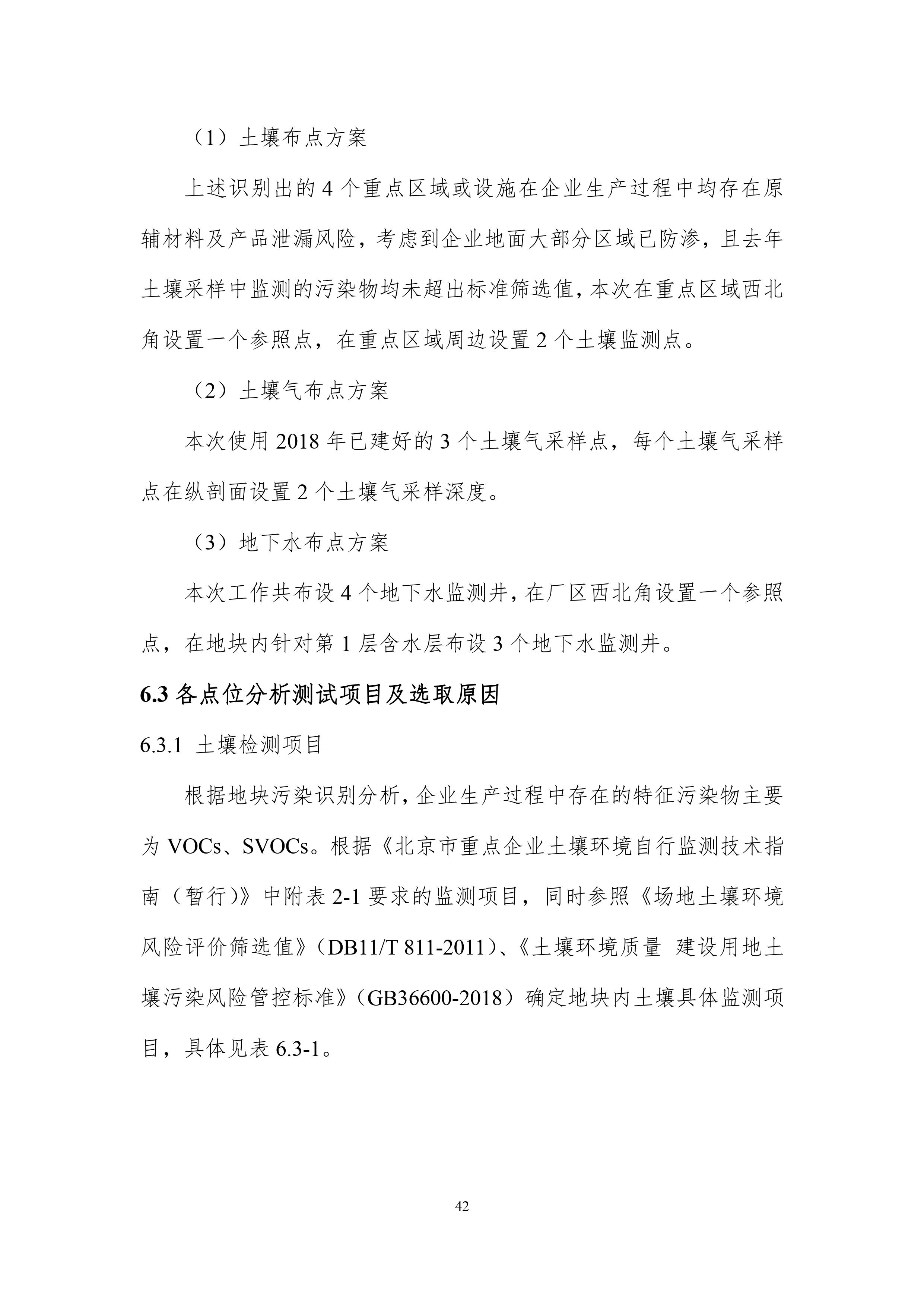 （1）土壤布点方案

上述识别出的 4 个重点区域或设施在企业生产过程中均存在原辅材料及产品泄漏风险，考虑到企业地面大部分区域已防渗，且去年土壤采样中监测的污染物均未超出标准筛选值，本次在重点区域西北角设置一个参照点，在重点区域周边设置 2 个土壤监测点。

（2）土壤气布点方案

本次使用 2018 年已建好的 3 个土壤气采样点，每个土壤气采样点在纵剖面设置 2 个土壤气采样深度。

（3）地下水布点方案

本次工作共布设 4 个地下水监测井，在厂区西北角设置一个参照点，在地块内针对第 1 层含水层布设 3 个地下水监测井。

6.3 各点位分析测试项目及选取原因

6.3.1 土壤检测项目

根据地块污染识别分析，企业生产过程中存在的特征污染物主要为 VOCs、SVOCs。根据《北京市重点企业土壤环境自行监测技术指南（暂行）》中附表 2-1 要求的监测项目，同时参照《场地土壤环境风险评价筛选值》（DB11/T 811-2011）、《土壤环境质量 建设用地土壤污染风险管控标准》（GB36600-2018）确定地块内土壤具体监测项目，具体见表 6.3-1。

42